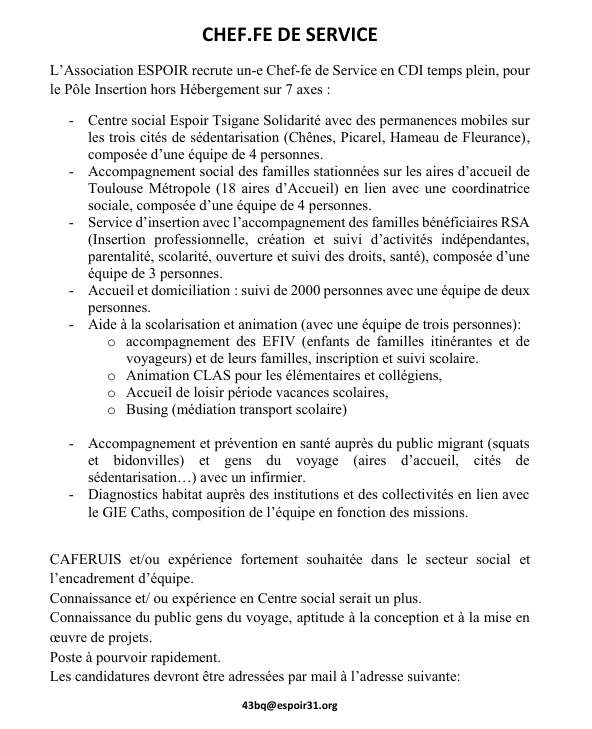 CHEF.FE DE SERVICE

L'Association ESPOIR recrute un-e Chef-fe de Service en CDI temps plein, pour le Pôle Insertion hors Hébergement sur 7 axes :

- Centre social Espoir Tsigane Solidarité avec des permanences mobiles sur les trois cités de sédentarisation (Chênes, Picarel, Hameau de Fleurance), composée d'une équipe de 4 personnes.
- Accompagnement social des familles stationnées sur les aires d'accueil de Toulouse Métropole (18 aires d'Accueil) en lien avec une coordinatrice sociale, composée d'une équipe de 4 personnes.
- Service d'insertion avec l'accompagnement des familles bénéficiaires RSA (Insertion professionnelle, création et suivi d'activités indépendantes, parentalité, scolarité, ouverture et suivi des droits, santé), composée d'une équipe de 3 personnes.
- Accueil et domiciliation : suivi de 2000 personnes avec une équipe de deux personnes.
- Aide à la scolarisation et animation (avec une équipe de trois personnes):
  o accompagnement des EFIV (enfants de familles itinérantes et de voyageurs) et de leurs familles, inscription et suivi scolaire.
  o Animation CLAS pour les élémentaires et collégiens,
  o Accueil de loisir période vacances scolaires,
  o Busing (médiation transport scolaire)

- Accompagnement et prévention en santé auprès du public migrant (squats et bidonvilles) et gens du voyage (aires d'accueil, cités de sédentarisation…) avec un infirmier.
- Diagnostics habitat auprès des institutions et des collectivités en lien avec le GIE Caths, composition de l'équipe en fonction des missions.

CAFERUIS et/ou expérience fortement souhaitée dans le secteur social et l'encadrement d'équipe.
Connaissance et/ ou expérience en Centre social serait un plus.
Connaissance du public gens du voyage, aptitude à la conception et à la mise en œuvre de projets.
Poste à pourvoir rapidement.
Les candidatures devront être adressées par mail à l'adresse suivante:

43bq@espoir31.org